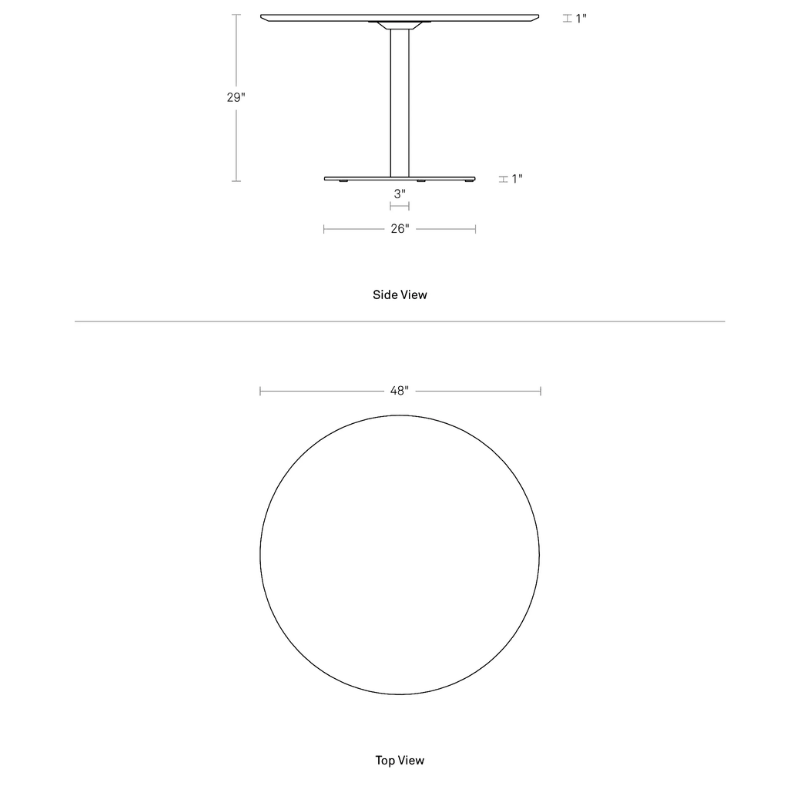 1"

29"

1"

3"

26"

Side View

48"

Top View